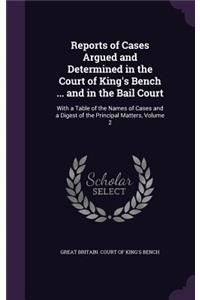 Reports of Cases Argued and Determined in the Court of King's Bench ... and in the Bail Court

With a Table of the Names of Cases and a Digest of the Principal Matters, Volume 2

Scholar SELECT

GREAT BRITAIN. COURT OF KING'S BENCH